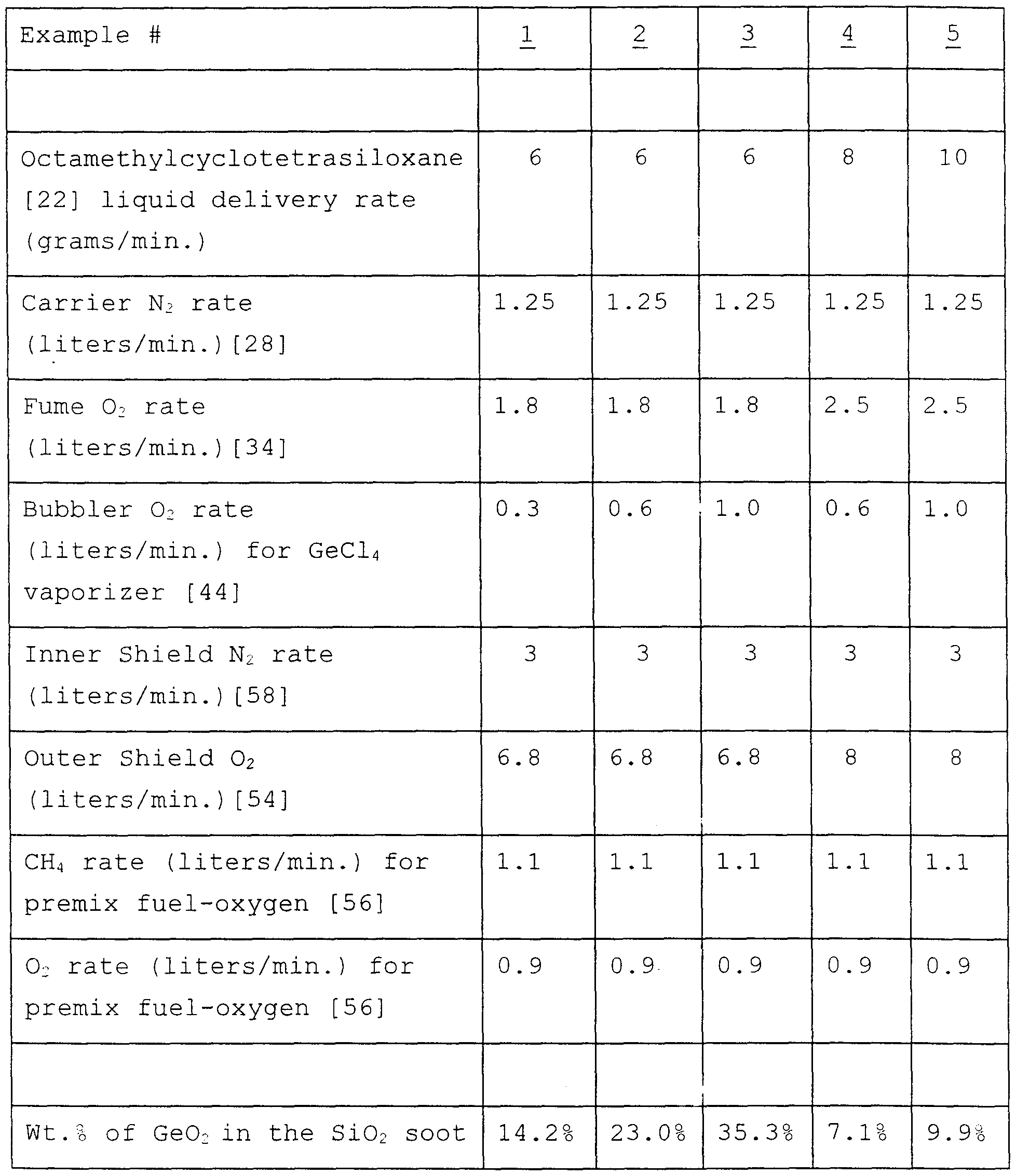 | Example # | 1 | 2 | 3 | 4 | 5 |
|---|---|---|---|---|---|
| | | | | | |
| Octamethylcyclotetrasiloxane [22] liquid delivery rate (grams/min.) | 6 | 6 | 6 | 8 | 10 |
| Carrier $N_2$ rate (liters/min.)[28] | 1.25 | 1.25 | 1.25 | 1.25 | 1.25 |
| Fume $O_2$ rate (liters/min.)[34] | 1.8 | 1.8 | 1.8 | 2.5 | 2.5 |
| Bubbler $O_2$ rate (liters/min.) for $GeCl_4$ vaporizer [44] | 0.3 | 0.6 | 1.0 | 0.6 | 1.0 |
| Inner Shield $N_2$ rate (liters/min.)[58] | 3 | 3 | 3 | 3 | 3 |
| Outer Shield $O_2$ (liters/min.)[54] | 6.8 | 6.8 | 6.8 | 8 | 8 |
| $CH_4$ rate (liters/min.) for premix fuel-oxygen [56] | 1.1 | 1.1 | 1.1 | 1.1 | 1.1 |
| $O_2$ rate (liters/min.) for premix fuel-oxygen [56] | 0.9 | 0.9 | 0.9 | 0.9 | 0.9 |
| | | | | | |
| Wt.% of $GeO_2$ in the $SiO_2$ soot | 14.2% | 23.0% | 35.3% | 7.1% | 9.9% |